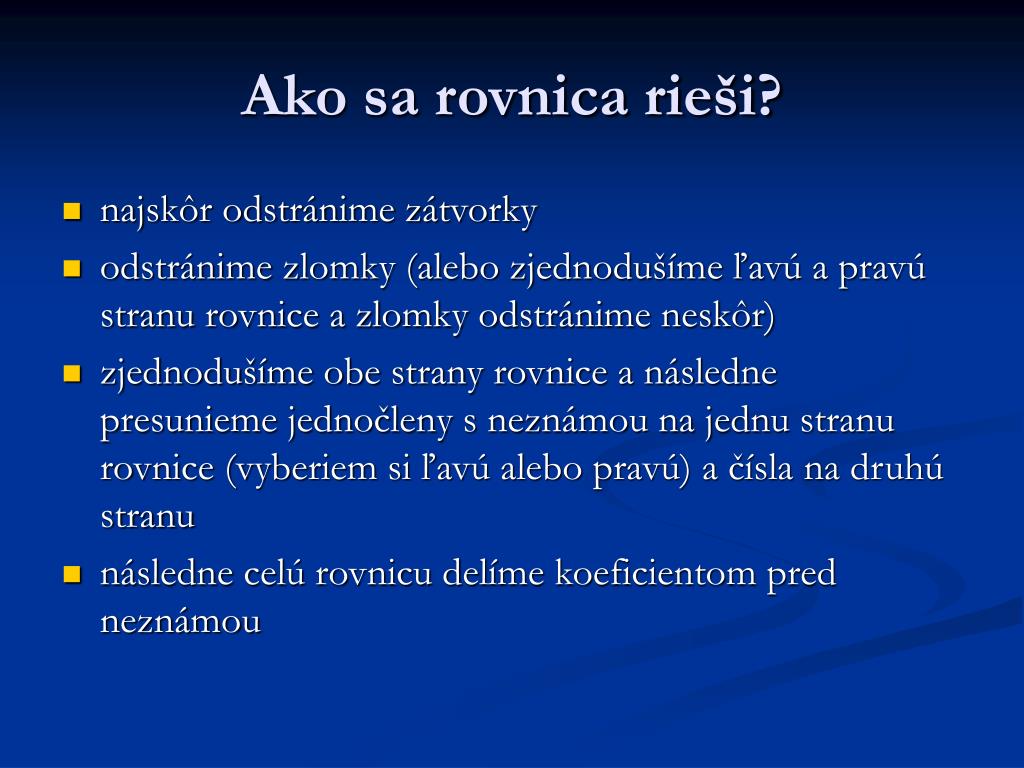 Ako sa rovnica rieši?

- najskôr odstránime zátvorky
- odstránime zlomky (alebo zjednodušíme ľavú a pravú stranu rovnice a zlomky odstránime neskôr)
- zjednodušíme obe strany rovnice a následne presunieme jednočleny s neznámou na jednu stranu rovnice (vyberiem si ľavú alebo pravú) a čísla na druhú stranu
- následne celú rovnicu delíme koeficientom pred neznámou